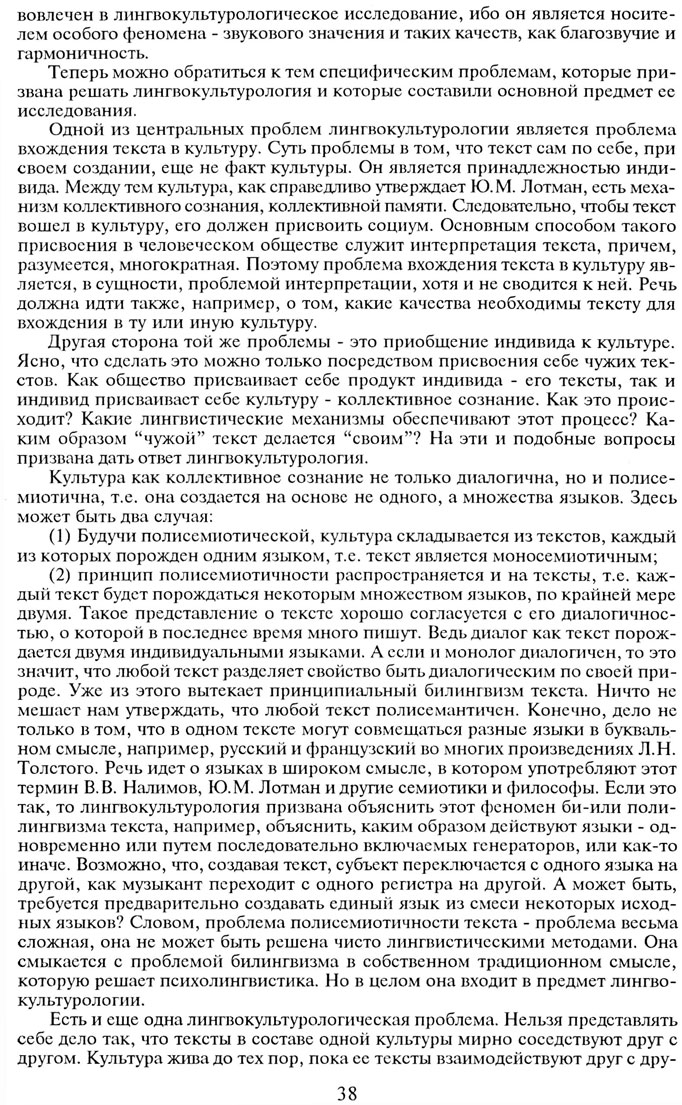 вовлечен в лингвокультурологическое исследование, ибо он является носителем особого феномена - звукового значения и таких качеств, как благозвучие и гармоничность.

Теперь можно обратиться к тем специфическим проблемам, которые призвана решать лингвокультурология и которые составили основной предмет ее исследования.

Одной из центральных проблем лингвокультурологии является проблема вхождения текста в культуру. Суть проблемы в том, что текст сам по себе, при своем создании, еще не факт культуры. Он является принадлежностью индивида. Между тем культура, как справедливо утверждает Ю.М. Лотман, есть механизм коллективного сознания, коллективной памяти. Следовательно, чтобы текст вошел в культуру, его должен присвоить социум. Основным способом такого присвоения в человеческом обществе служит интерпретация текста, причем, разумеется, многократная. Поэтому проблема вхождения текста в культуру является, в сущности, проблемой интерпретации, хотя и не сводится к ней. Речь должна идти также, например, о том, какие качества необходимы тексту для вхождения в ту или иную культуру.

Другая сторона той же проблемы - это приобщение индивида к культуре. Ясно, что сделать это можно только посредством присвоения себе чужих текстов. Как общество присваивает себе продукт индивида - его тексты, так и индивид присваивает себе культуру - коллективное сознание. Как это происходит? Какие лингвистические механизмы обеспечивают этот процесс? Каким образом “чужой” текст делается “своим”? На эти и подобные вопросы призвана дать ответ лингвокультурология.

Культура как коллективное сознание не только диалогична, но и полисемиотична, т.е. она создается на основе не одного, а множества языков. Здесь может быть два случая:

(1) Будучи полисемиотической, культура складывается из текстов, каждый из которых порожден одним языком, т.е. текст является моносемиотичным;

(2) принцип полисемиотичности распространяется и на тексты, т.е. каждый текст будет порождаться некоторым множеством языков, по крайней мере двумя. Такое представление о тексте хорошо согласуется с его диалогичностью, о которой в последнее время много пишут. Ведь диалог как текст порождается двумя индивидуальными языками. А если и монолог диалогичен, то это значит, что любой текст разделяет свойство быть диалогическим по своей природе. Уже из этого вытекает принципиальный билингвизм текста. Ничто не мешает нам утверждать, что любой текст полисемантичен. Конечно, дело не только в том, что в одном тексте могут совмещаться разные языки в буквальном смысле, например, русский и французский во многих произведениях Л.Н. Толстого. Речь идет о языках в широком смысле, в котором употребляют этот термин В.В. Налимов, Ю.М. Лотман и другие семиотики и философы. Если это так, то лингвокультурология призвана объяснить этот феномен би-или полилингвизма текста, например, объяснить, каким образом действуют языки - одновременно или путем последовательно включаемых генераторов, или как-то иначе. Возможно, что, создавая текст, субъект переключается с одного языка на другой, как музыкант переходит с одного регистра на другой. А может быть, требуется предварительно создавать единый язык из смеси некоторых исходных языков? Словом, проблема полисемиотичности текста - проблема весьма сложная, она не может быть решена чисто лингвистическими методами. Она смыкается с проблемой билингвизма в собственном традиционном смысле, которую решает психолингвистика. Но в целом она входит в предмет лингвокультурологии.

Есть и еще одна лингвокультурологическая проблема. Нельзя представлять себе дело так, что тексты в составе одной культуры мирно соседствуют друг с другом. Культура жива до тех пор, пока ее тексты взаимодействуют друг с дру-

38